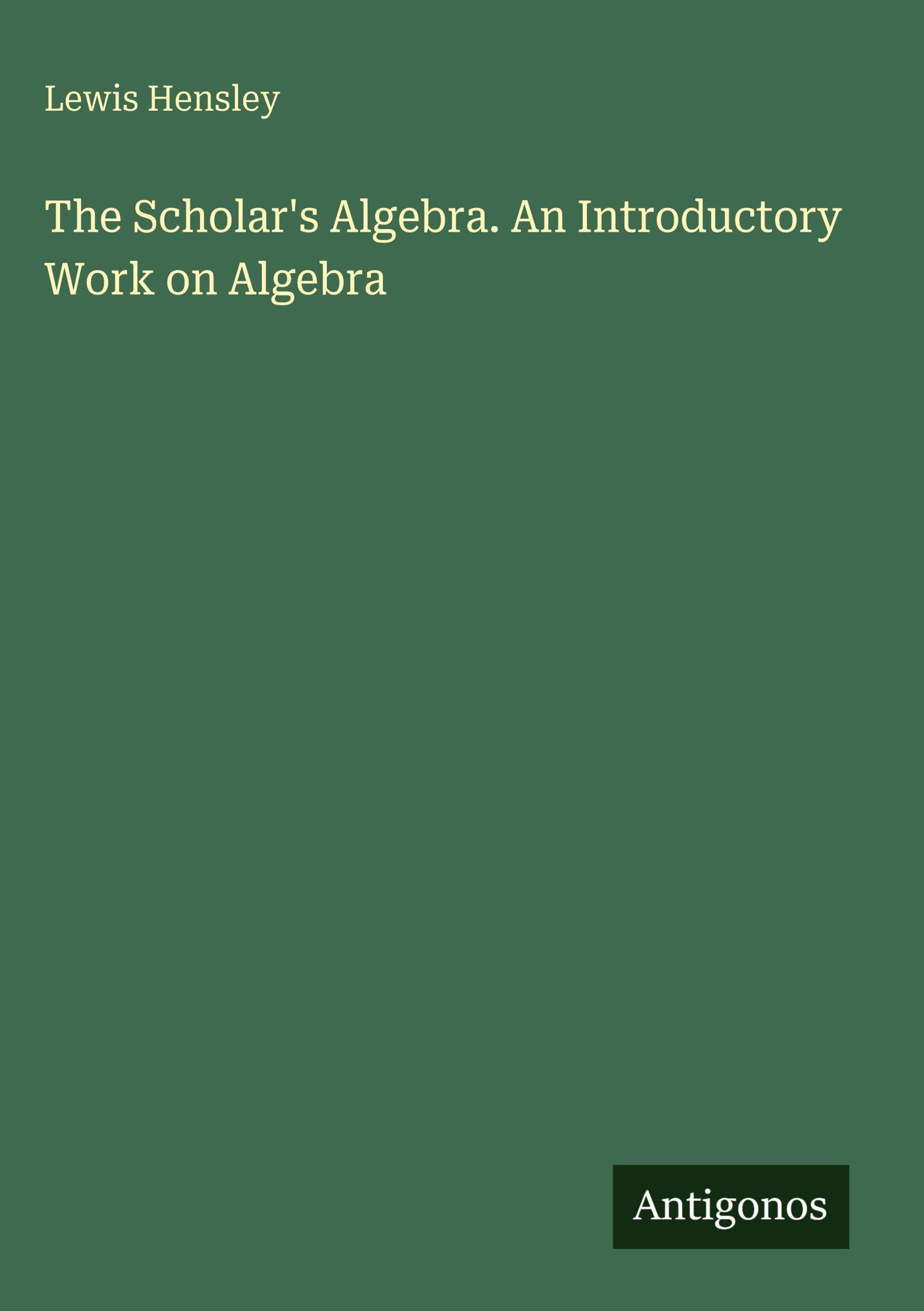 Lewis Hensley

The Scholar's Algebra. An Introductory Work on Algebra

Antigonos